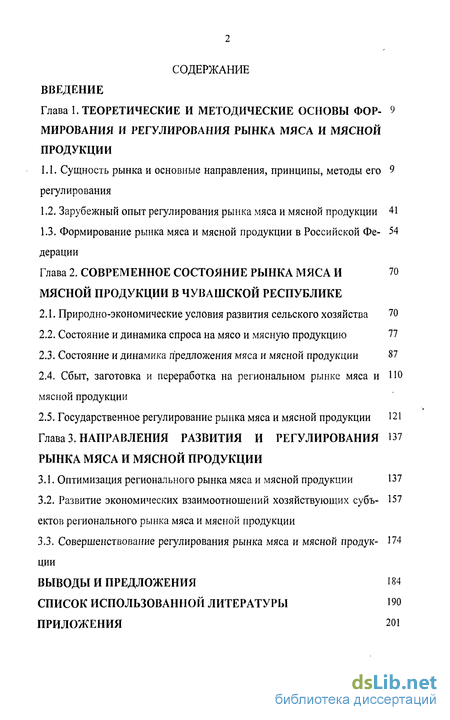 2

СОДЕРЖАНИЕ

ВВЕДЕНИЕ

Глава 1. ТЕОРЕТИЧЕСКИЕ И МЕТОДИЧЕСКИЕ ОСНОВЫ ФОРМИРОВАНИЯ И РЕГУЛИРОВАНИЯ РЫНКА МЯСА И МЯСНОЙ ПРОДУКЦИИ 9

1.1. Сущность рынка и основные направления, принципы, методы его регулирования 9

1.2. Зарубежный опыт регулирования рынка мяса и мясной продукции 41

1.3. Формирование рынка мяса и мясной продукции в Российской Федерации 54

Глава 2. СОВРЕМЕННОЕ СОСТОЯНИЕ РЫНКА МЯСА И МЯСНОЙ ПРОДУКЦИИ В ЧУВАШСКОЙ РЕСПУБЛИКЕ 70

2.1. Природно-экономические условия развития сельского хозяйства 70

2.2. Состояние и динамика спроса на мясо и мясную продукцию 77

2.3. Состояние и динамика предложения мяса и мясной продукции 87

2.4. Сбыт, заготовка и переработка на региональном рынке мяса и мясной продукции 110

2.5. Государственное регулирование рынка мяса и мясной продукции 121

Глава 3. НАПРАВЛЕНИЯ РАЗВИТИЯ И РЕГУЛИРОВАНИЯ РЫНКА МЯСА И МЯСНОЙ ПРОДУКЦИИ 137

3.1. Оптимизация регионального рынка мяса и мясной продукции 137

3.2. Развитие экономических взаимоотношений хозяйствующих субъектов регионального рынка мяса и мясной продукции 157

3.3. Совершенствование регулирования рынка мяса и мясной продукции 174

ВЫВОДЫ И ПРЕДЛОЖЕНИЯ 184

СПИСОК ИСПОЛЬЗОВАННОЙ ЛИТЕРАТУРЫ 190

ПРИЛОЖЕНИЯ 201

dsLib.net
библиотека диссертаций